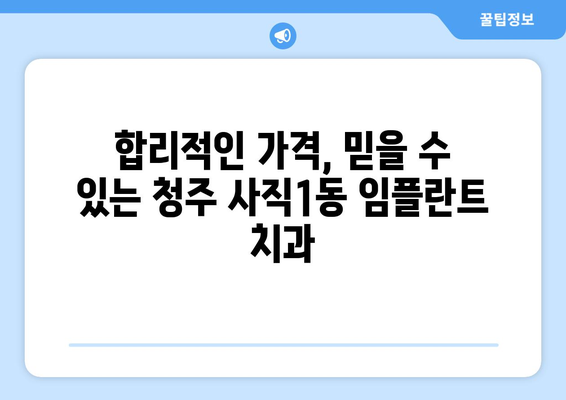 꿀팁정보

합리적인 가격, 믿을 수 있는 청주 사직1동 임플란트 치과